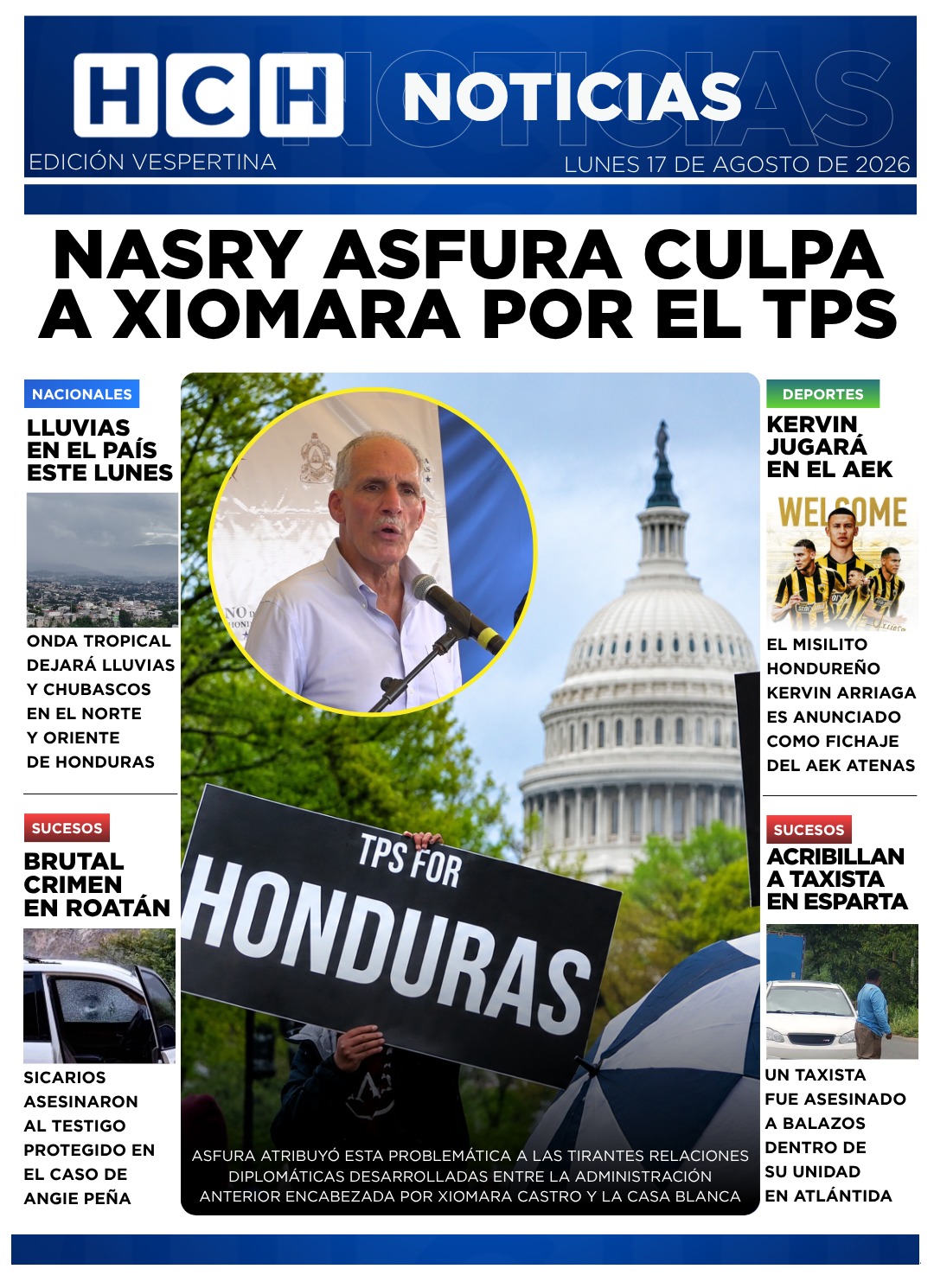 HCH NOTICIAS

EDICIÓN VESPERTINA

LUNES 17 DE AGOSTO DE 2026

NASRY ASFURA CULPA A XIOMARA POR EL TPS

NACIONALES

LLUVIAS EN EL PAÍS ESTE LUNES

ONDA TROPICAL DEJARÁ LLUVIAS Y CHUBASCOS EN EL NORTE Y ORIENTE DE HONDURAS

SUCESOS

BRUTAL CRIMEN EN ROATÁN

SICARIOS ASESINARON AL TESTIGO PROTEGIDO EN EL CASO DE ANGIE PEÑA

TPS FOR HONDURAS

ASFURA ATRIBUYÓ ESTA PROBLEMÁTICA A LAS TIRANTES RELACIONES DIPLOMÁTICAS DESARROLLADAS ENTRE LA ADMINISTRACIÓN ANTERIOR ENCABEZADA POR XIOMARA CASTRO Y LA CASA BLANCA

DEPORTES

KERVIN JUGARÁ EN EL AEK

WELCOME

EL MISILITO HONDUREÑO KERVIN ARRIAGA ES ANUNCIADO COMO FICHAJE DEL AEK ATENAS

SUCESOS

ACRIBILLAN A TAXISTA EN ESPARTA

UN TAXISTA FUE ASESINADO A BALAZOS DENTRO DE SU UNIDAD EN ATLÁNTIDA